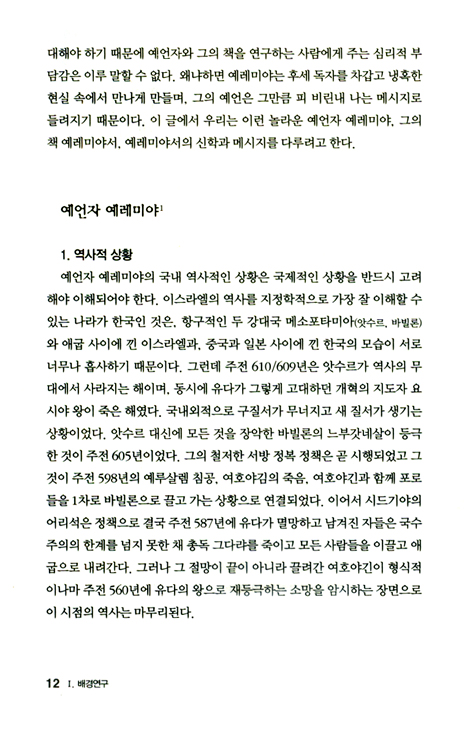 대해야 하기 때문에 예언자와 그의 책을 연구하는 사람에게 주는 심리적 부담감은 이루 말할 수 없다. 왜냐하면 예레미야는 후세 독자를 차갑고 냉혹한 현실 속에서 만나게 만들며, 그의 예언은 그만큼 피 비린내 나는 메시지로 들려지기 때문이다. 이 글에서 우리는 이런 놀라운 예언자 예레미야, 그의 책 예레미야서, 예레미야서의 신학과 메시지를 다루려고 한다.

예언자 예레미야$^1$

1. 역사적 상황

예언자 예레미야의 국내 역사적인 상황은 국제적인 상황을 반드시 고려해야 이해되어야 한다. 이스라엘의 역사를 지정학적으로 가장 잘 이해할 수 있는 나라가 한국인 것은, 항구적인 두 강대국 메소포타미아(앗수르, 바빌론)와 애굽 사이에 낀 이스라엘과, 중국과 일본 사이에 낀 한국의 모습이 서로 너무나 흡사하기 때문이다. 그런데 주전 610/609년은 앗수르가 역사의 무대에서 사라지는 해이며, 동시에 유다가 그렇게 고대하던 개혁의 지도자 요시야 왕이 죽은 해였다. 국내외적으로 구질서가 무너지고 새 질서가 생기는 상황이었다. 앗수르 대신에 모든 것을 장악한 바빌론의 느부갓네살이 등극한 것이 주전 605년이었다. 그의 철저한 서방 정복 정책은 곧 시행되었고 그것이 주전 598년의 예루살렘 침공, 여호야김의 죽음, 여호야긴과 함께 포로들을 1차로 바빌론으로 끌고 가는 상황으로 연결되었다. 이어서 시드기야의 어리석은 정책으로 결국 주전 587년에 유다가 멸망하고 남겨진 자들은 국수주의의 한계를 넘지 못한 채 총독 그다랴를 죽이고 모든 사람들을 이끌고 애굽으로 내려간다. 그러나 그 절망이 끝이 아니라 끌려간 여호야긴이 형식적이나마 주전 560년에 유다의 왕으로 재등극하는 소망을 암시하는 장면으로 이 시점의 역사는 마무리된다.

12 I. 배경연구